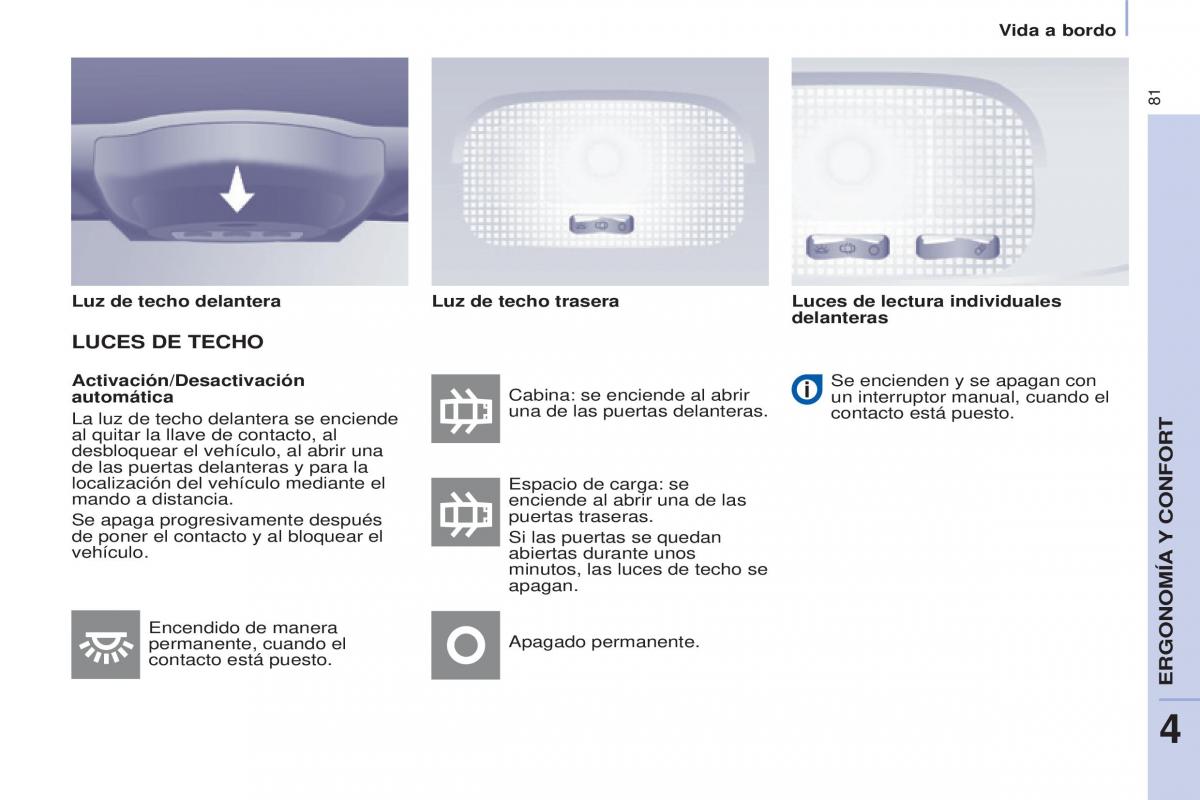 Vida a bordo

81

Luz de techo delantera

LUCES DE TECHO

Activación/Desactivación automática

La luz de techo delantera se enciende al quitar la llave de contacto, al desbloquear el vehículo, al abrir una de las puertas delanteras y para la localización del vehículo mediante el mando a distancia.

Se apaga progresivamente después de poner el contacto y al bloquear el vehículo.

Encendido de manera permanente, cuando el contacto está puesto.

Luz de techo trasera

Cabina: se enciende al abrir una de las puertas delanteras.

Espacio de carga: se enciende al abrir una de las puertas traseras.

Si las puertas se quedan abiertas durante unos minutos, las luces de techo se apagan.

Apagado permanente.

Luces de lectura individuales delanteras

Se encienden y se apagan con un interruptor manual, cuando el contacto está puesto.

ERGONOMÍA Y CONFORT

4